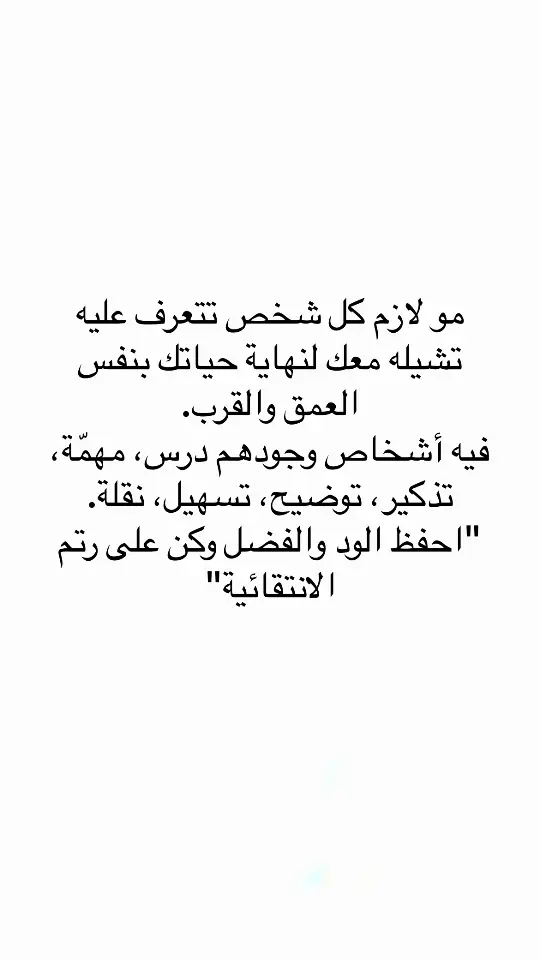 مو لازم كل شخص تتعرف عليه تشيله معك لنهاية حياتك بنفس العمق والقرب.
فيه أشخاص وجودهم درس، مهمّة، تذكير، توضيح، تسهيل، نقلة.
"احفظ الود والفضل وكن على رتم الانتقائية"